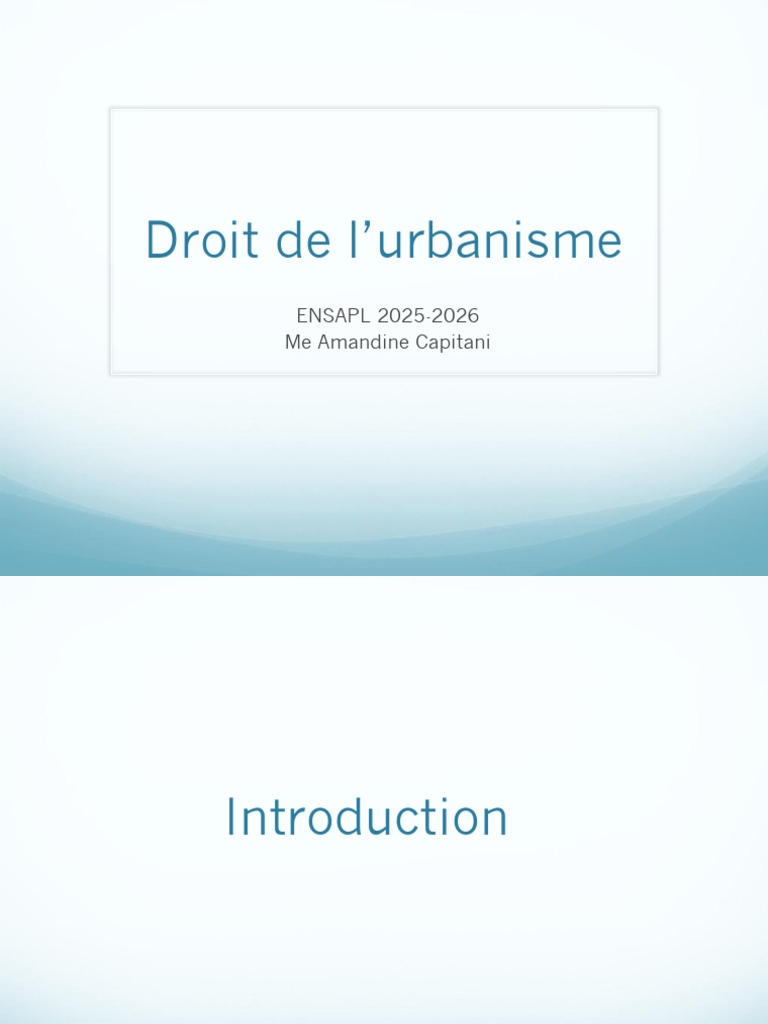 Droit de l'urbanisme

ENSAPL 2025-2026
Me Amandine Capitani

Introduction